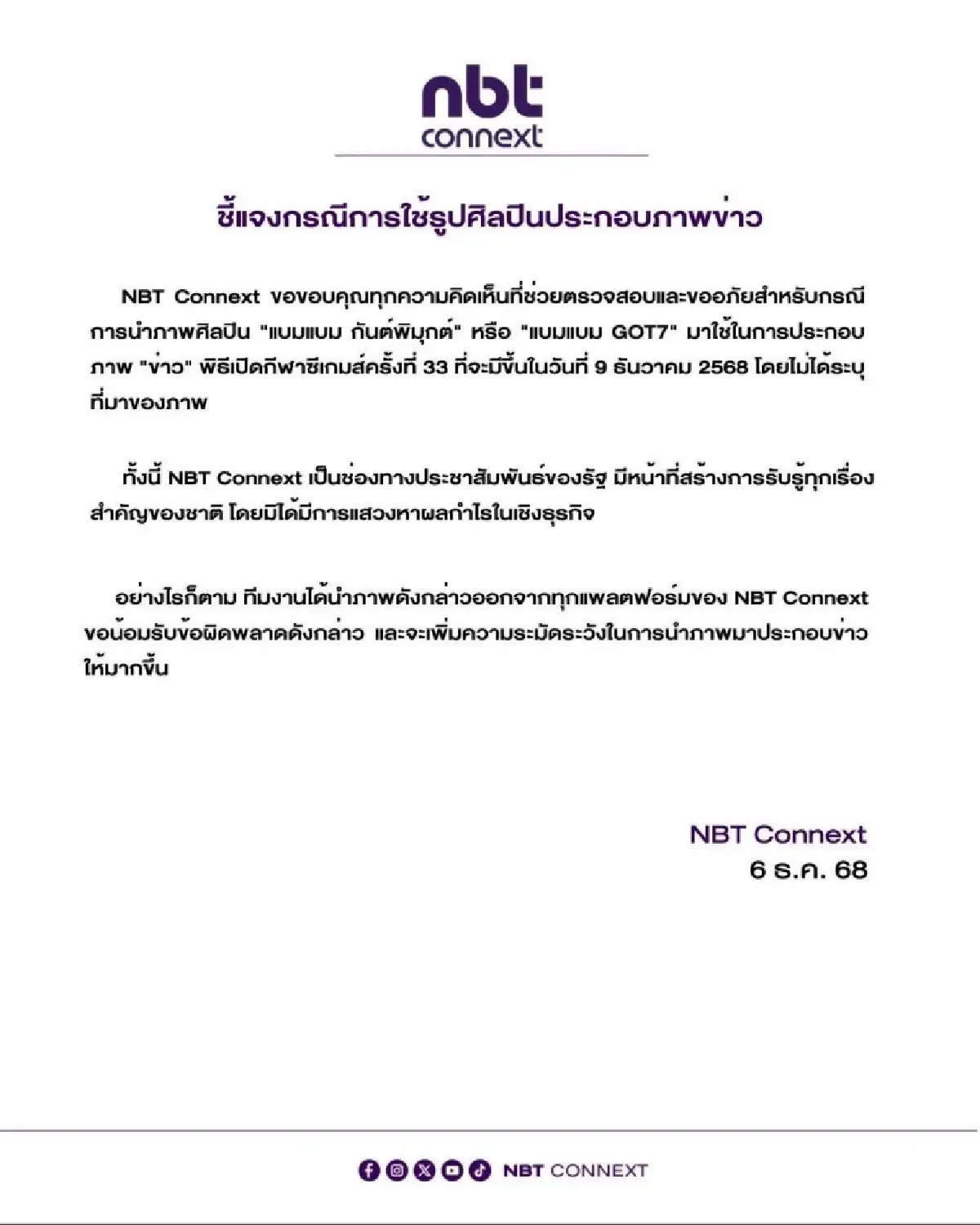 nbt
connext

ชี้แจงกรณีการใช้รูปศิลปินประกอบภาพข่าว

NBT Connext ขอขอบคุณทุกความคิดเห็นที่ช่วยตรวจสอบและขออภัยสำหรับกรณีการนำภาพศิลปิน "แบมแบม กันต์พิมุกต์" หรือ "แบมแบม GOT7" มาใช้ในการประกอบภาพ "ข่าว" พิธีเปิดกีฬาซีเกมส์ครั้งที่ 33 ที่จะมีขึ้นในวันที่ 9 ธันวาคม 2568 โดยไม่ได้ระบุที่มาของภาพ

ทั้งนี้ NBT Connext เป็นช่องทางประชาสัมพันธ์ของรัฐ มีหน้าที่สร้างการรับรู้ทุกเรื่องสำคัญของชาติ โดยมิได้มีการแสวงหาผลกำไรในเชิงธุรกิจ

อย่างไรก็ตาม ทีมงานได้นำภาพดังกล่าวออกจากทุกแพลตฟอร์มของ NBT Connext ขอน้อมรับข้อผิดพลาดดังกล่าว และจะเพิ่มความระมัดระวังในการนำภาพมาประกอบข่าวให้มากขึ้น

NBT Connext
6 ธ.ค. 68

NBT CONNEXT